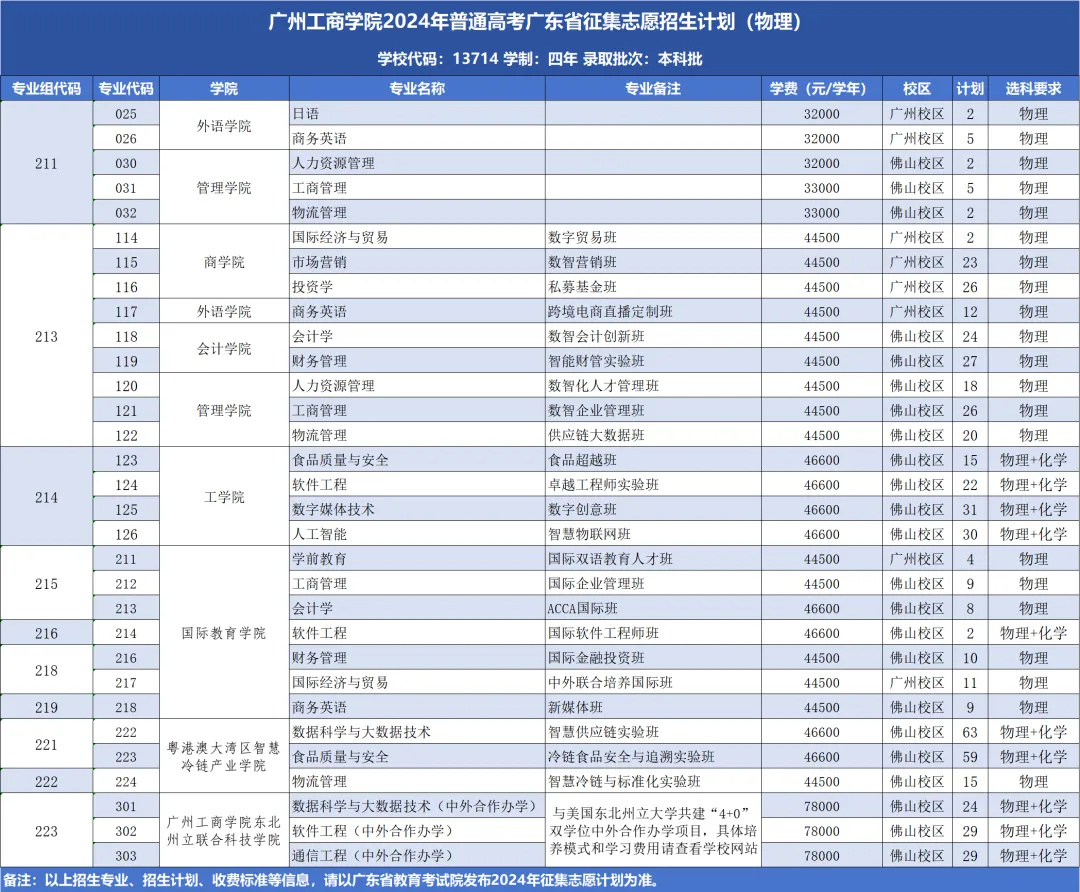 广州工商学院2024年普通高考广东省征集志愿招生计划（物理）

学校代码：13714 学制：四年 录取批次：本科批

| 专业组代码 | 专业代码 | 学院 | 专业名称 | 专业备注 | 学费（元/学年） | 校区 | 计划 | 选科要求 |
|---|---|---|---|---|---|---|---|---|
| 211 | 025 | 外语学院 | 日语 |  | 32000 | 广州校区 | 2 | 物理 |
|  | 026 |  | 商务英语 |  | 32000 | 广州校区 | 5 | 物理 |
|  | 030 | 管理学院 | 人力资源管理 |  | 32000 | 佛山校区 | 2 | 物理 |
|  | 031 |  | 工商管理 |  | 33000 | 佛山校区 | 5 | 物理 |
|  | 032 |  | 物流管理 |  | 33000 | 佛山校区 | 2 | 物理 |
| 213 | 114 | 商学院 | 国际经济与贸易 | 数字贸易班 | 44500 | 广州校区 | 2 | 物理 |
|  | 115 |  | 市场营销 | 数智营销班 | 44500 | 广州校区 | 23 | 物理 |
|  | 116 |  | 投资学 | 私募基金班 | 44500 | 广州校区 | 26 | 物理 |
|  | 117 | 外语学院 | 商务英语 | 跨境电商直播定制班 | 44500 | 广州校区 | 12 | 物理 |
|  | 118 | 会计学院 | 会计学 | 数智会计创新班 | 44500 | 佛山校区 | 24 | 物理 |
|  | 119 |  | 财务管理 | 智能财管实验班 | 44500 | 佛山校区 | 27 | 物理 |
|  | 120 | 管理学院 | 人力资源管理 | 数智化人才管理班 | 44500 | 佛山校区 | 18 | 物理 |
|  | 121 |  | 工商管理 | 数智企业管理班 | 44500 | 佛山校区 | 26 | 物理 |
|  | 122 |  | 物流管理 | 供应链大数据班 | 44500 | 佛山校区 | 20 | 物理 |
| 214 | 123 | 工学院 | 食品质量与安全 | 食品超越班 | 46600 | 佛山校区 | 15 | 物理+化学 |
|  | 124 |  | 软件工程 | 卓越工程师实验班 | 46600 | 佛山校区 | 22 | 物理+化学 |
|  | 125 |  | 数字媒体技术 | 数字创意班 | 46600 | 佛山校区 | 31 | 物理+化学 |
|  | 126 |  | 人工智能 | 智慧物联网班 | 46600 | 佛山校区 | 30 | 物理+化学 |
| 215 | 211 | 国际教育学院 | 学前教育 | 国际双语教育人才班 | 44500 | 广州校区 | 4 | 物理 |
|  | 212 |  | 工商管理 | 国际企业管理班 | 44500 | 佛山校区 | 9 | 物理 |
|  | 213 |  | 会计学 | ACCA国际班 | 46600 | 佛山校区 | 8 | 物理 |
| 216 | 214 |  | 软件工程 | 国际软件工程师班 | 46600 | 佛山校区 | 2 | 物理+化学 |
| 218 | 216 |  | 财务管理 | 国际金融投资班 | 44500 | 佛山校区 | 10 | 物理 |
|  | 217 |  | 国际经济与贸易 | 中外联合培养国际班 | 44500 | 广州校区 | 11 | 物理 |
| 219 | 218 |  | 商务英语 | 新媒体班 | 44500 | 佛山校区 | 9 | 物理 |
| 221 | 222 | 粤港澳大湾区智慧冷链产业学院 | 数据科学与大数据技术 | 智慧供应链实验班 | 46600 | 佛山校区 | 63 | 物理+化学 |
|  | 223 |  | 食品质量与安全 | 冷链食品安全与追溯实验班 | 46600 | 佛山校区 | 59 | 物理+化学 |
| 222 | 224 |  | 物流管理 | 智慧冷链与标准化实验班 | 44500 | 佛山校区 | 15 | 物理 |
| 223 | 301 | 广州工商学院东北州立联合科技学院 | 数据科学与大数据技术（中外合作办学） | 与美国东北州立大学共建“4+0”双学位中外合作办学项目，具体培养模式和学习费用请查看学校网站 | 78000 | 佛山校区 | 24 | 物理+化学 |
|  | 302 |  | 软件工程（中外合作办学） |  | 78000 | 佛山校区 | 29 | 物理+化学 |
|  | 303 |  | 通信工程（中外合作办学） |  | 78000 | 佛山校区 | 29 | 物理+化学 |

备注：以上招生专业、招生计划、收费标准等信息，请以广东省教育考试院发布2024年征集志愿计划为准。